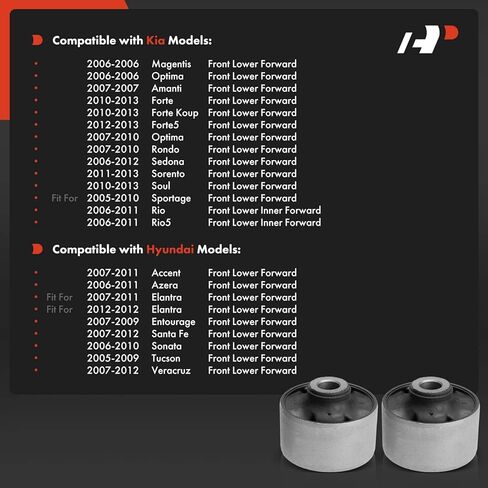 Compatible with Kia Models:

| | | | |
|---|---|---|---|
| | 2006-2006 | Magentis | Front Lower Forward |
| | 2006-2006 | Optima | Front Lower Forward |
| | 2007-2007 | Amanti | Front Lower Forward |
| | 2010-2013 | Forte | Front Lower Forward |
| | 2010-2013 | Forte Koup | Front Lower Forward |
| | 2012-2013 | Forte5 | Front Lower Forward |
| | 2007-2010 | Optima | Front Lower Forward |
| | 2007-2010 | Rondo | Front Lower Forward |
| | 2006-2012 | Sedona | Front Lower Forward |
| | 2011-2013 | Sorento | Front Lower Forward |
| | 2010-2013 | Soul | Front Lower Forward |
| Fit For | 2005-2010 | Sportage | Front Lower Forward |
| | 2006-2011 | Rio | Front Lower Inner Forward |
| | 2006-2011 | Rio5 | Front Lower Inner Forward |

Compatible with Hyundai Models:

| | | | |
|---|---|---|---|
| | 2007-2011 | Accent | Front Lower Forward |
| | 2006-2011 | Azera | Front Lower Forward |
| Fit For | 2007-2011 | Elantra | Front Lower Forward |
| Fit For | 2012-2012 | Elantra | Front Lower Forward |
| | 2007-2009 | Entourage | Front Lower Forward |
| | 2007-2012 | Santa Fe | Front Lower Forward |
| | 2006-2010 | Sonata | Front Lower Forward |
| | 2005-2009 | Tucson | Front Lower Forward |
| | 2007-2012 | Veracruz | Front Lower Forward |